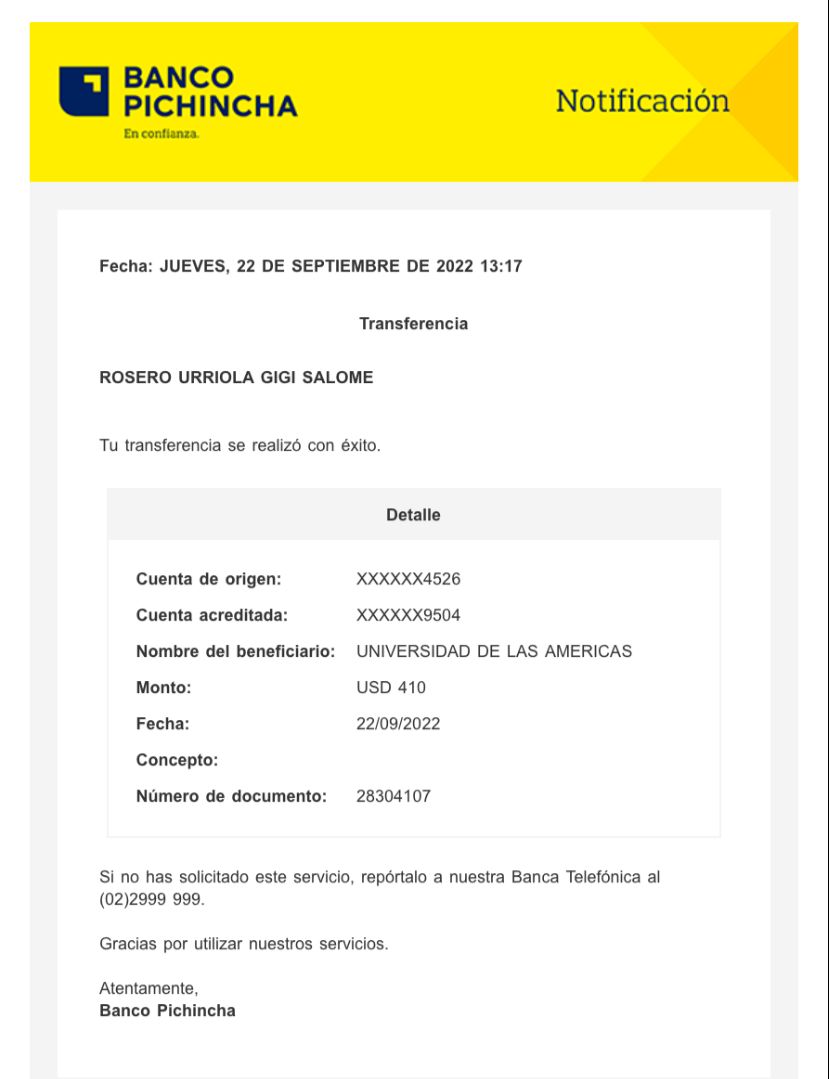 BANCO PICHINCHA
En confianza.

Notificación

Fecha: JUEVES, 22 DE SEPTIEMBRE DE 2022 13:17

Transferencia

ROSERO URRIOLA GIGI SALOME

Tu transferencia se realizó con éxito.

Detalle

| | |
|---|---|
| Cuenta de origen: | XXXXXX4526 |
| Cuenta acreditada: | XXXXXX9504 |
| Nombre del beneficiario: | UNIVERSIDAD DE LAS AMERICAS |
| Monto: | USD 410 |
| Fecha: | 22/09/2022 |
| Concepto: | |
| Número de documento: | 28304107 |

Si no has solicitado este servicio, repórtalo a nuestra Banca Telefónica al (02)2999 999.

Gracias por utilizar nuestros servicios.

Atentamente,
Banco Pichincha